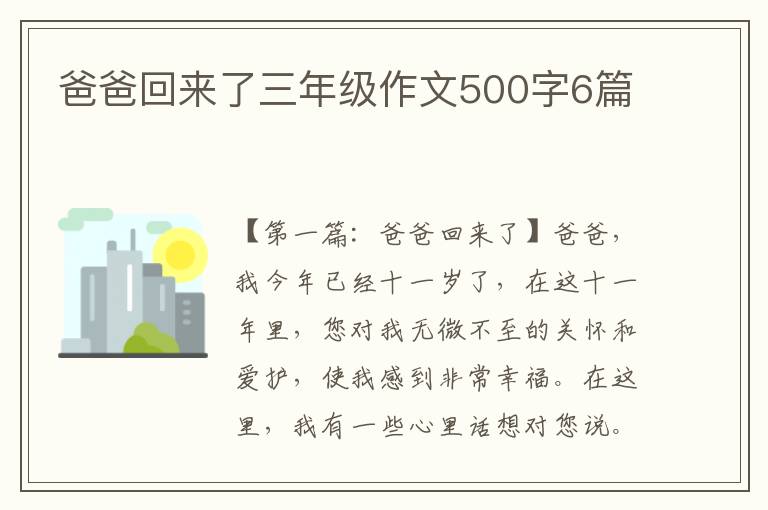 爸爸回来了三年级作文500字6篇

【第一篇：爸爸回来了】爸爸，我今年已经十一岁了，在这十一年里，您对我无微不至的关怀和爱护，使我感到非常幸福。在这里，我有一些心里话想对您说。